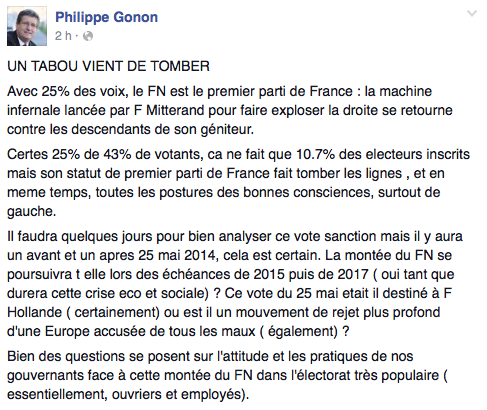 Philippe Gonon
2 h ·

UN TABOU VIENT DE TOMBER

Avec 25% des voix, le FN est le premier parti de France : la machine infernale lancée par F Mitterand pour faire exploser la droite se retourne contre les descendants de son géniteur.

Certes 25% de 43% de votants, ca ne fait que 10.7% des electeurs inscrits mais son statut de premier parti de France fait tomber les lignes , et en meme temps, toutes les postures des bonnes consciences, surtout de gauche.

Il faudra quelques jours pour bien analyser ce vote sanction mais il y aura un avant et un apres 25 mai 2014, cela est certain. La montée du FN se poursuivra t elle lors des échéances de 2015 puis de 2017 ( oui tant que durera cette crise eco et sociale) ? Ce vote du 25 mai etait il destiné à F Hollande ( certainement) ou est il un mouvement de rejet plus profond d'une Europe accusée de tous les maux ( également) ?

Bien des questions se posent sur l'attitude et les pratiques de nos gouvernants face à cette montée du FN dans l'électorat très populaire ( essentiellement, ouvriers et employés).